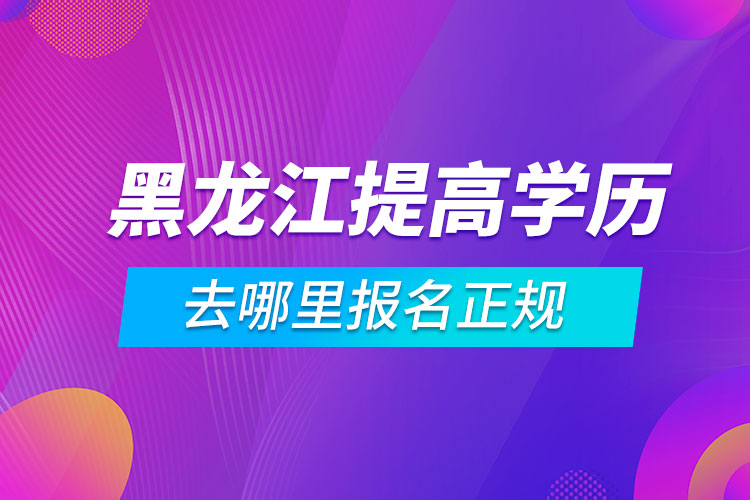 黑龙江提高学历

去哪里报名正规